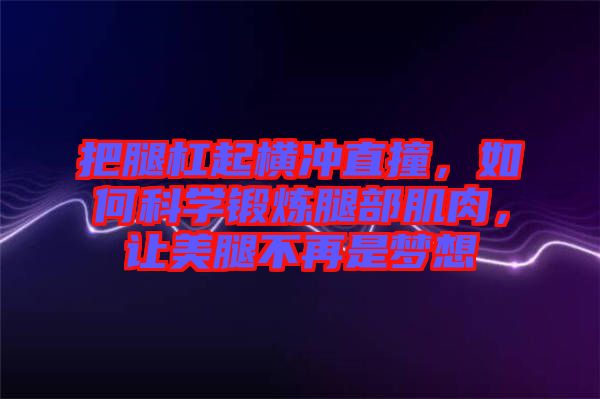 把腿杠起横冲直撞，如何科学锻炼腿部肌肉，让美腿不再是梦想